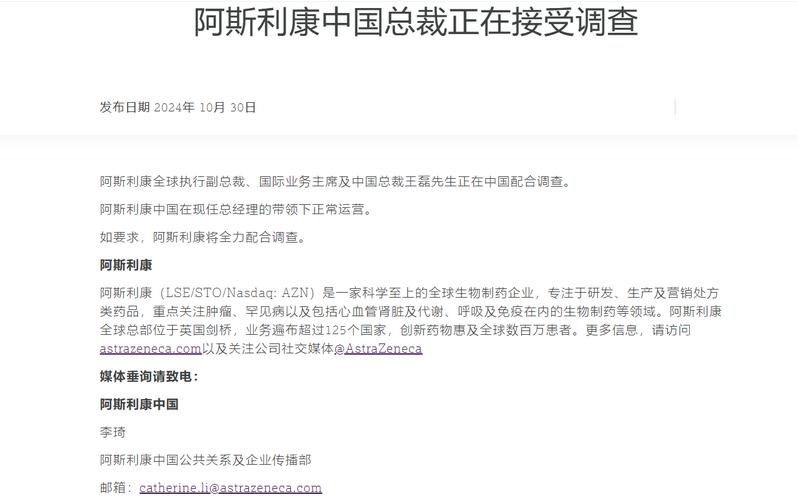 阿斯利康中国总裁正在接受调查

发布日期 2024年 10月 30日

阿斯利康全球执行副总裁、国际业务主席及中国总裁王磊先生正在中国配合调查。

阿斯利康中国在现任总经理的带领下正常运营。

如要求，阿斯利康将全力配合调查。

阿斯利康

阿斯利康（LSE/STO/Nasdaq: AZN）是一家科学至上的全球生物制药企业，专注于研发、生产及营销处方类药品，重点关注肿瘤、罕见病以及包括心血管肾脏及代谢、呼吸及免疫在内的生物制药等领域。阿斯利康全球总部位于英国剑桥，业务遍布超过125个国家，创新药物惠及全球数百万患者。更多信息，请访问astrazeneca.com以及关注公司社交媒体@AstraZeneca

媒体垂询请致电：

阿斯利康中国

李琦

阿斯利康中国公共关系及企业传播部

邮箱：catherine.li@astrazeneca.com